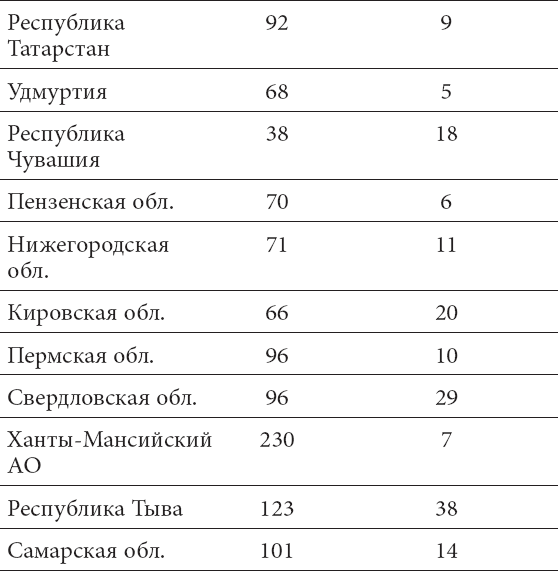 | | | |
|---|---|---|
| Республика Татарстан | 92 | 9 |
| Удмуртия | 68 | 5 |
| Республика Чувашия | 38 | 18 |
| Пензенская обл. | 70 | 6 |
| Нижегородская обл. | 71 | 11 |
| Кировская обл. | 66 | 20 |
| Пермская обл. | 96 | 10 |
| Свердловская обл. | 96 | 29 |
| Ханты-Мансийский АО | 230 | 7 |
| Республика Тыва | 123 | 38 |
| Самарская обл. | 101 | 14 |